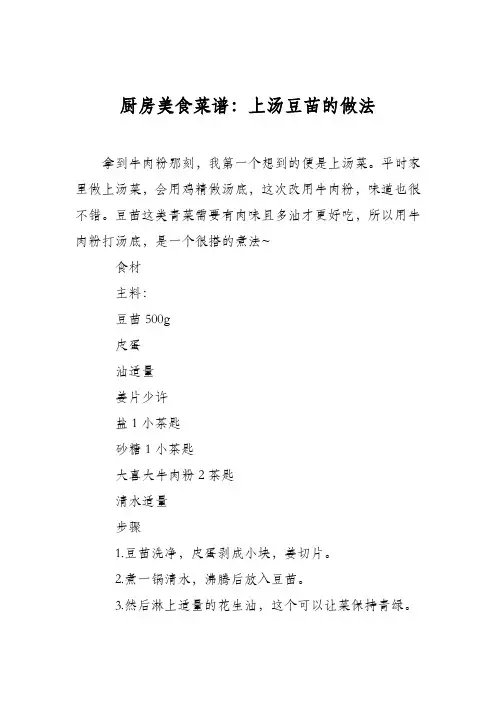 厨房美食菜谱：上汤豆苗的做法

拿到牛肉粉那刻，我第一个想到的便是上汤菜。平时家里做上汤菜，会用鸡精做汤底，这次改用牛肉粉，味道也很不错。豆苗这类青菜需要有肉味且多油才更好吃，所以用牛肉粉打汤底，是一个很搭的煮法~

食材

主料：

豆苗 500g

皮蛋

油适量

姜片少许

盐 1 小茶匙

砂糖 1 小茶匙

大喜大牛肉粉 2 茶匙

清水适量

步骤

1.豆苗洗净，皮蛋剥成小块，姜切片。

2.煮一锅清水，沸腾后放入豆苗。

3.然后淋上适量的花生油，这个可以让菜保持青绿。